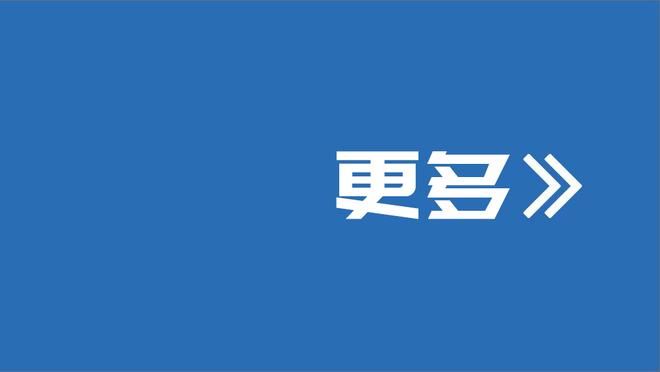 更多》